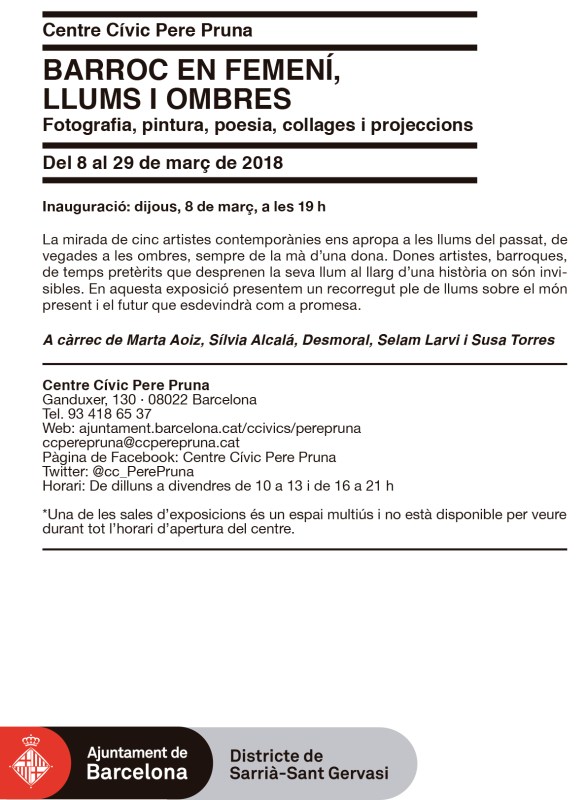 Centre Cívic Pere Pruna

BARROC EN FEMENÍ, LLUMS I OMBRES

Fotografia, pintura, poesia, collages i projeccions

Del 8 al 29 de març de 2018

Inauguració: dijous, 8 de març, a les 19 h

La mirada de cinc artistes contemporànies ens apropa a les llums del passat, de vegades a les ombres, sempre de la mà d'una dona. Dones artistes, barroques, de temps pretèrits que desprenen la seva llum al llarg d'una història on són invisibles. En aquesta exposició presentem un recorregut ple de llums sobre el món present i el futur que esdevindrà com a promesa.

A càrrec de Marta Aoiz, Sílvia Alcalá, Desmoral, Selam Larvi i Susa Torres

Centre Cívic Pere Pruna
Ganduxer, 130 · 08022 Barcelona
Tel. 93 418 65 37
Web: ajuntament.barcelona.cat/ccivics/perepruna
ccperepruna@ccperepruna.cat
Pàgina de Facebook: Centre Cívic Pere Pruna
Twitter: @cc_PerePruna
Horari: De dilluns a divendres de 10 a 13 i de 16 a 21 h

*Una de les sales d'exposicions és un espai multiús i no està disponible per veure durant tot l'horari d'apertura del centre.

Ajuntament de Barcelona

Districte de Sarrià-Sant Gervasi